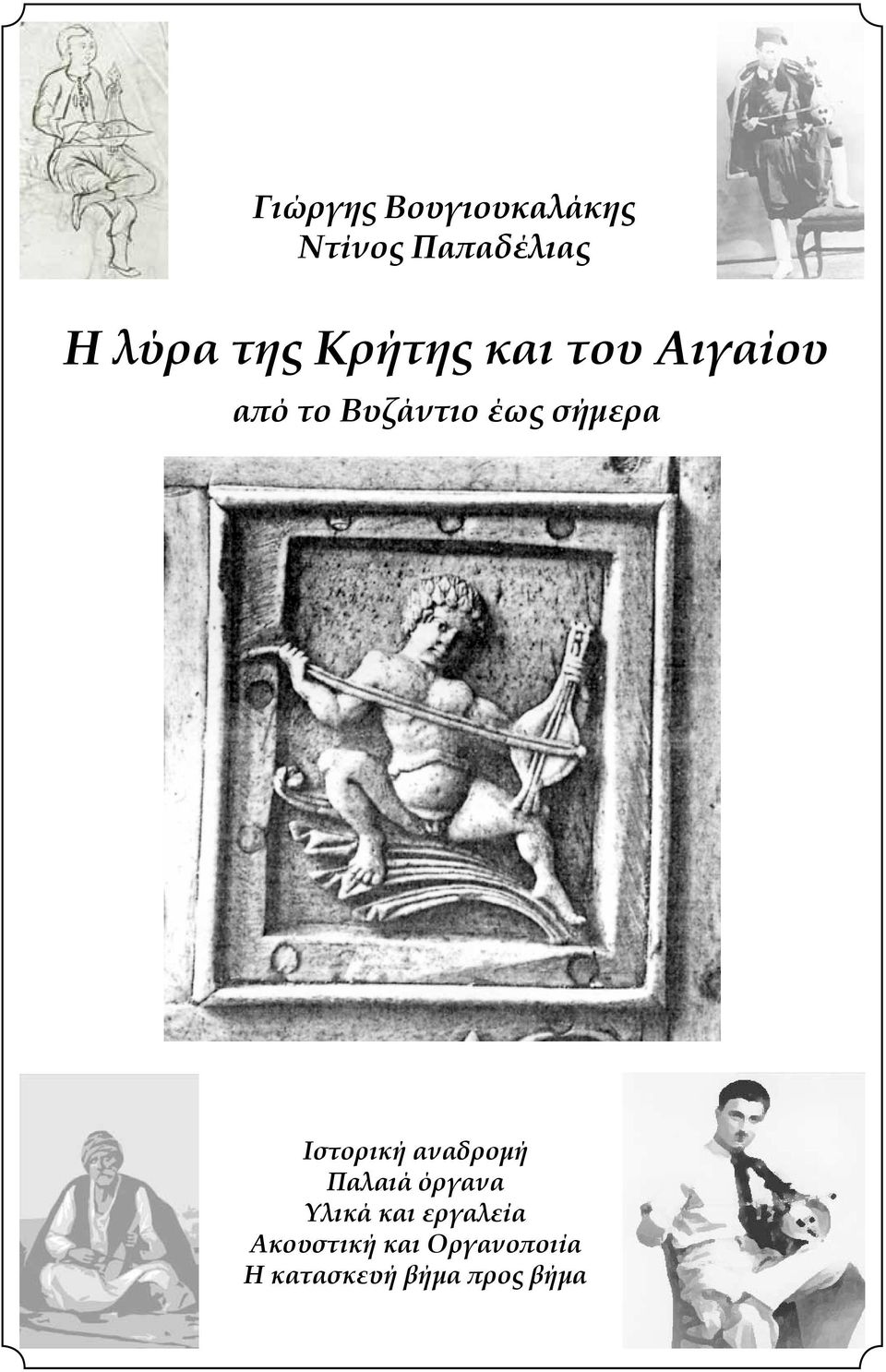 Γιώργης Βουγιουκαλάκης
Ντίνος Παπαδέλιας

Η λύρα της Κρήτης και του Αιγαίου
από το Βυζάντιο έως σήμερα

Ιστορική αναδρομή
Παλαιά όργανα
Υλικά και εργαλεία
Ακουστική και Οργανοποιία
Η κατασκευή βήμα προς βήμα